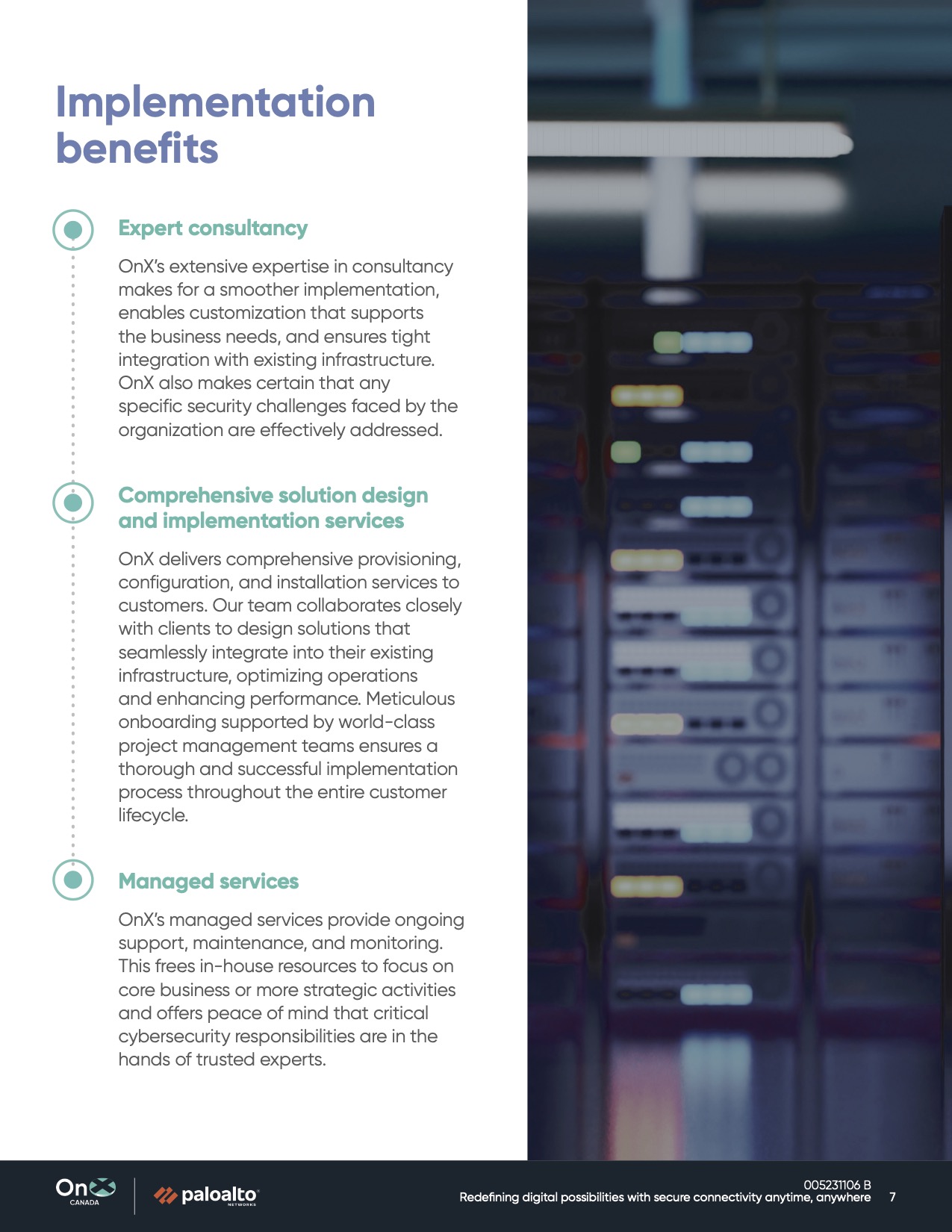 Implementation benefits

Expert consultancy

OnX's extensive expertise in consultancy makes for a smoother implementation, enables customization that supports the business needs, and ensures tight integration with existing infrastructure. OnX also makes certain that any specific security challenges faced by the organization are effectively addressed.

Comprehensive solution design and implementation services

OnX delivers comprehensive provisioning, configuration, and installation services to customers. Our team collaborates closely with clients to design solutions that seamlessly integrate into their existing infrastructure, optimizing operations and enhancing performance. Meticulous onboarding supported by world-class project management teams ensures a thorough and successful implementation process throughout the entire customer lifecycle.

Managed services

OnX's managed services provide ongoing support, maintenance, and monitoring. This frees in-house resources to focus on core business or more strategic activities and offers peace of mind that critical cybersecurity responsibilities are in the hands of trusted experts.

OnX CANADA

paloalto NETWORKS

005231106 B
Redefining digital possibilities with secure connectivity anytime, anywhere 7